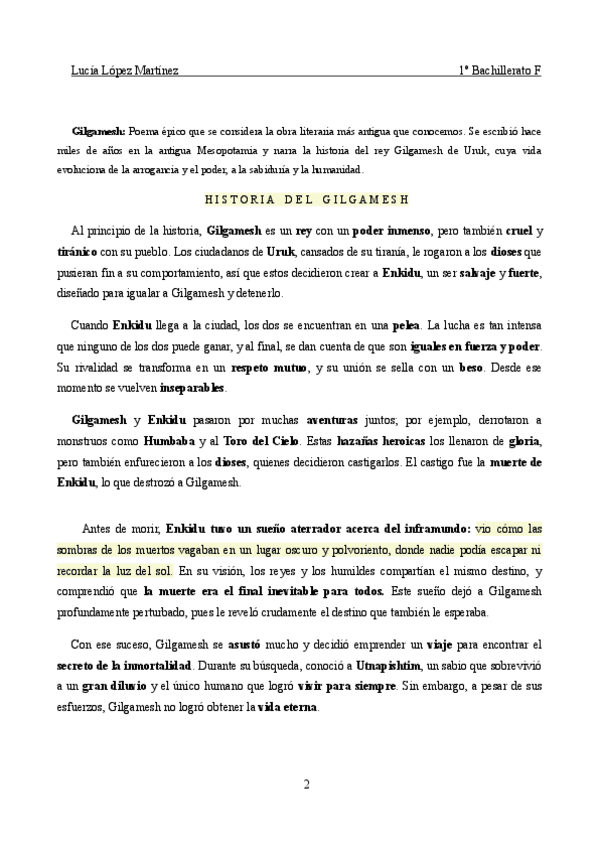 Lucía López Martínez 1º Bachillerato F

Gilgamesh: Poema épico que se considera la obra literaria más antigua que conocemos. Se escribió hace miles de años en la antigua Mesopotamia y narra la historia del rey Gilgamesh de Uruk, cuya vida evoluciona de la arrogancia y el poder, a la sabiduría y la humanidad.

HISTORIA DEL GILGAMESH

Al principio de la historia, Gilgamesh es un rey con un poder inmenso, pero también cruel y tiránico con su pueblo. Los ciudadanos de Uruk, cansados de su tiranía, le rogaron a los dioses que pusieran fin a su comportamiento, así que estos decidieron crear a Enkidu, un ser salvaje y fuerte, diseñado para igualar a Gilgamesh y detenerlo.

Cuando Enkidu llega a la ciudad, los dos se encuentran en una pelea. La lucha es tan intensa que ninguno de los dos puede ganar, y al final, se dan cuenta de que son iguales en fuerza y poder. Su rivalidad se transforma en un respeto mutuo, y su unión se sella con un beso. Desde ese momento se vuelven inseparables.

Gilgamesh y Enkidu pasaron por muchas aventuras juntos; por ejemplo, derrotaron a monstruos como Humbaba y al Toro del Cielo. Estas hazañas heroicas los llenaron de gloria, pero también enfurecieron a los dioses, quienes decidieron castigarlos. El castigo fue la muerte de Enkidu, lo que destrozó a Gilgamesh.

Antes de morir, Enkidu tuvo un sueño aterrador acerca del inframundo: vio cómo las sombras de los muertos vagaban en un lugar oscuro y polvoriento, donde nadie podía escapar ni recordar la luz del sol. En su visión, los reyes y los humildes compartían el mismo destino, y comprendió que la muerte era el final inevitable para todos. Este sueño dejó a Gilgamesh profundamente perturbado, pues le reveló crudamente el destino que también le esperaba.

Con ese suceso, Gilgamesh se asustó mucho y decidió emprender un viaje para encontrar el secreto de la inmortalidad. Durante su búsqueda, conoció a Utnapishtim, un sabio que sobrevivió a un gran diluvio y el único humano que logró vivir para siempre. Sin embargo, a pesar de sus esfuerzos, Gilgamesh no logró obtener la vida eterna.

2